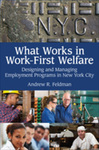 N.Y.C.

What Works in Work-First Welfare

Designing and Managing Employment Programs in New York City

Andrew R. Feldman